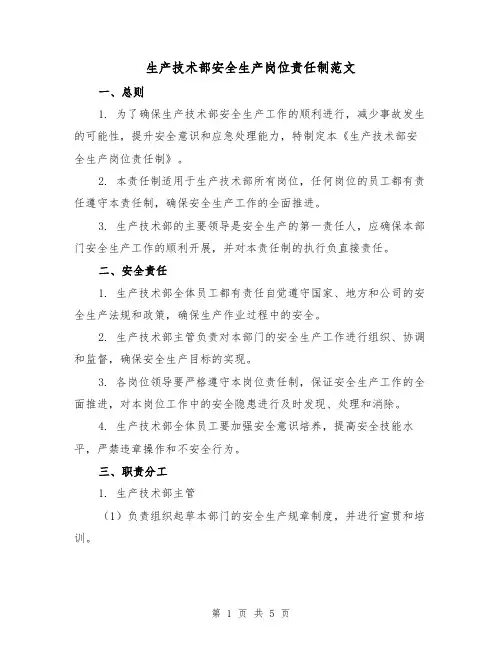 生产技术部安全生产岗位责任制范文

一、总则

1. 为了确保生产技术部安全生产工作的顺利进行，减少事故发生的可能性，提升安全意识和应急处理能力，特制定本《生产技术部安全生产岗位责任制》。

2. 本责任制适用于生产技术部所有岗位，任何岗位的员工都有责任遵守本责任制，确保安全生产工作的全面推进。

3. 生产技术部的主要领导是安全生产的第一责任人，应确保本部门安全生产工作的顺利开展，并对本责任制的执行负直接责任。

二、安全责任

1. 生产技术部全体员工都有责任自觉遵守国家、地方和公司的安全生产法规和政策，确保生产作业过程中的安全。

2. 生产技术部主管负责对本部门的安全生产工作进行组织、协调和监督，确保安全生产目标的实现。

3. 各岗位领导要严格遵守本岗位责任制，保证安全生产工作的全面推进，对本岗位工作中的安全隐患进行及时发现、处理和消除。

4. 生产技术部全体员工要加强安全意识培养，提高安全技能水平，严禁违章操作和不安全行为。

三、职责分工

1. 生产技术部主管

（1）负责组织起草本部门的安全生产规章制度，并进行宣贯和培训。

第 1 页 共 5 页